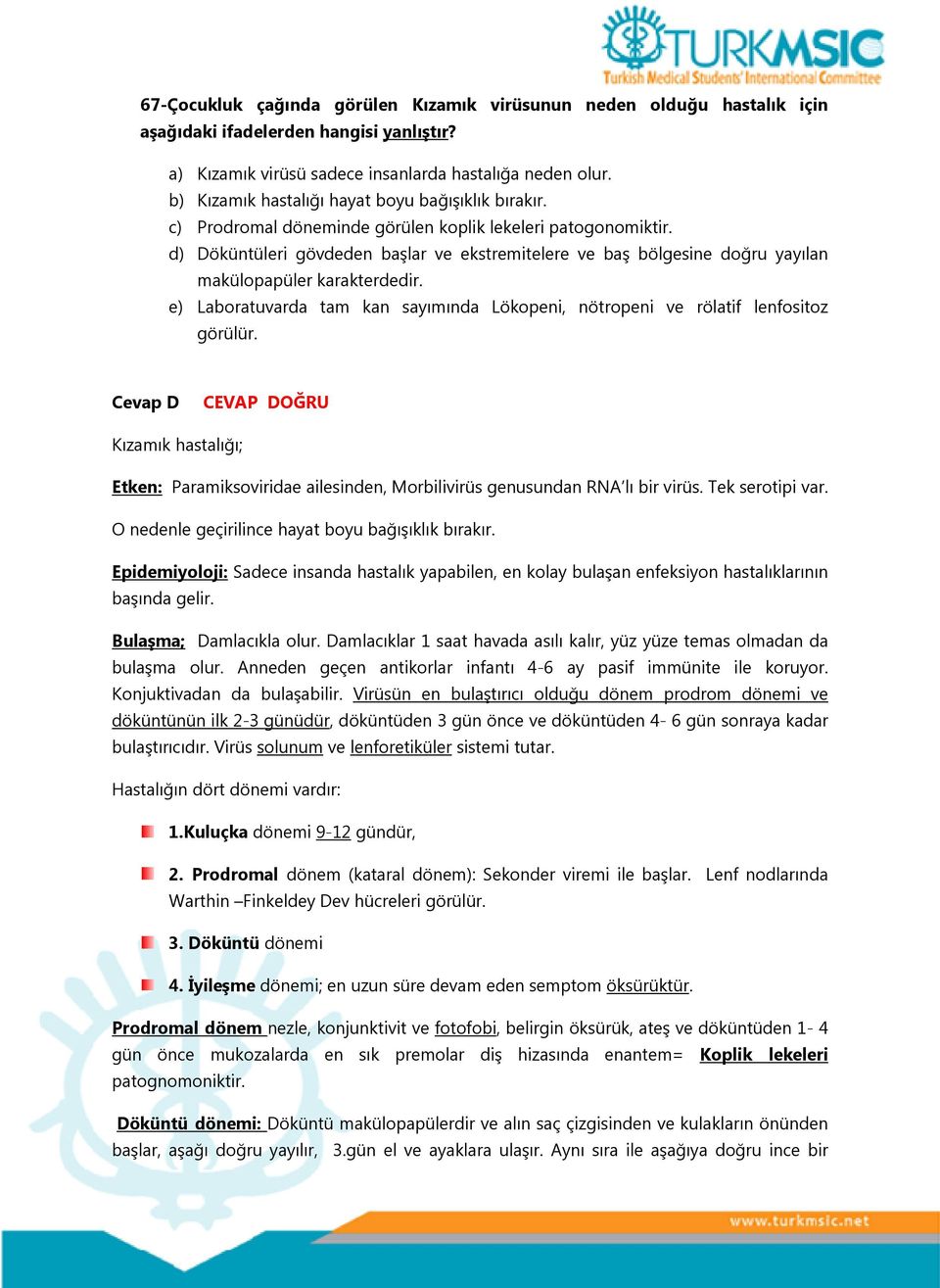 TURKMSIC
Turkish Medical Students' International Committee

67-Çocukluk çağında görülen Kızamık virüsunun neden olduğu hastalık için aşağıdaki ifadelerden hangisi yanlıştır?

a) Kızamık virüsü sadece insanlarda hastalığa neden olur.
b) Kızamık hastalığı hayat boyu bağışıklık bırakır.
c) Prodromal döneminde görülen koplik lekeleri patogonomiktir.
d) Döküntüleri gövdeden başlar ve ekstremitelere ve baş bölgesine doğru yayılan makülopapüler karakterdedir.
e) Laboratuvarda tam kan sayımında Lökopeni, nötropeni ve rölatif lenfositoz görülür.

Cevap D CEVAP DOĞRU

Kızamık hastalığı;

Etken: Paramiksoviridae ailesinden, Morbilivirüs genusundan RNA'lı bir virüs. Tek serotipi var.

O nedenle geçirilince hayat boyu bağışıklık bırakır.

Epidemiyoloji: Sadece insanda hastalık yapabilen, en kolay bulaşan enfeksiyon hastalıklarının başında gelir.

Bulaşma; Damlacıkla olur. Damlacıklar 1 saat havada asılı kalır, yüz yüze temas olmadan da bulaşma olur. Anneden geçen antikorlar infantı 4-6 ay pasif immünite ile koruyor. Konjuktivadan da bulaşabilir. Virüsün en bulaştırıcı olduğu dönem prodrom dönemi ve döküntünün ilk 2-3 günüdür, döküntüden 3 gün önce ve döküntüden 4- 6 gün sonraya kadar bulaştırıcıdır. Virüs solunum ve lenforetiküler sistemi tutar.

Hastalığın dört dönemi vardır:

1.Kuluçka dönemi 9-12 gündür,

2. Prodromal dönem (kataral dönem): Sekonder viremi ile başlar. Lenf nodlarında Warthin –Finkeldey Dev hücreleri görülür.

3. Döküntü dönemi

4. İyileşme dönemi; en uzun süre devam eden semptom öksürüktür.

Prodromal dönem nezle, konjunktivit ve fotofobi, belirgin öksürük, ateş ve döküntüden 1- 4 gün önce mukozalarda en sık premolar diş hizasında enantem= Koplik lekeleri patognomoniktir.

Döküntü dönemi: Döküntü makülopapülerdir ve alın saç çizgisinden ve kulakların önünden başlar, aşağı doğru yayılır, 3.gün el ve ayaklara ulaşır. Aynı sıra ile aşağıya doğru ince bir

www.turkmsic.net